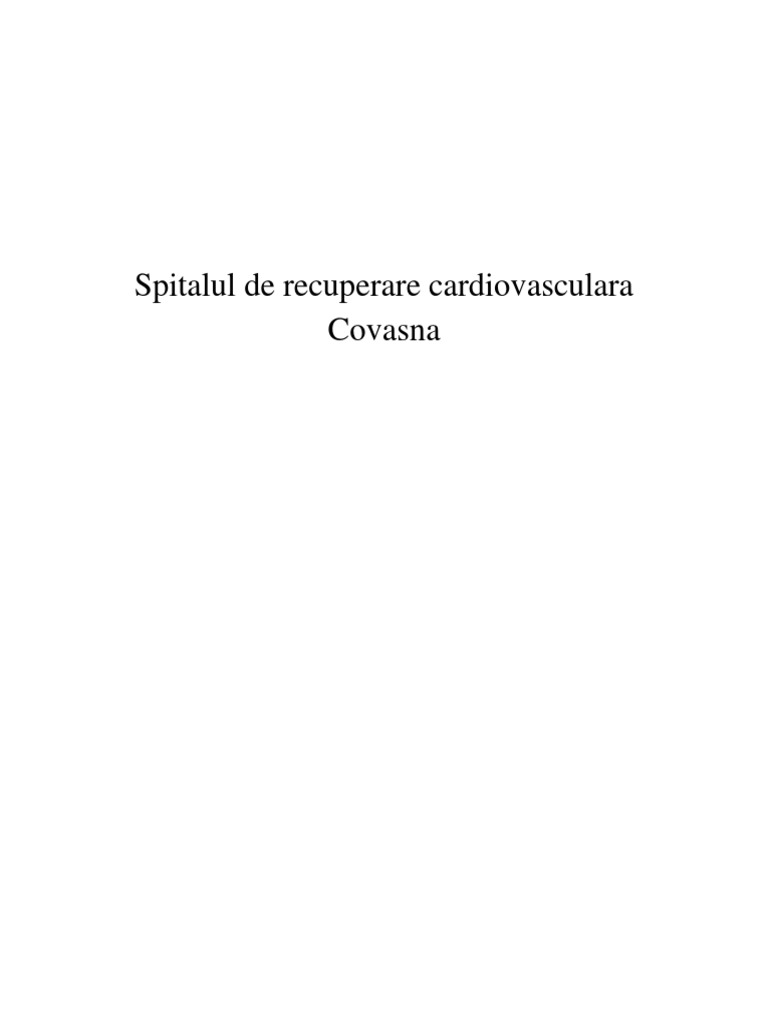 Spitalul de recuperare cardiovasculara
Covasna